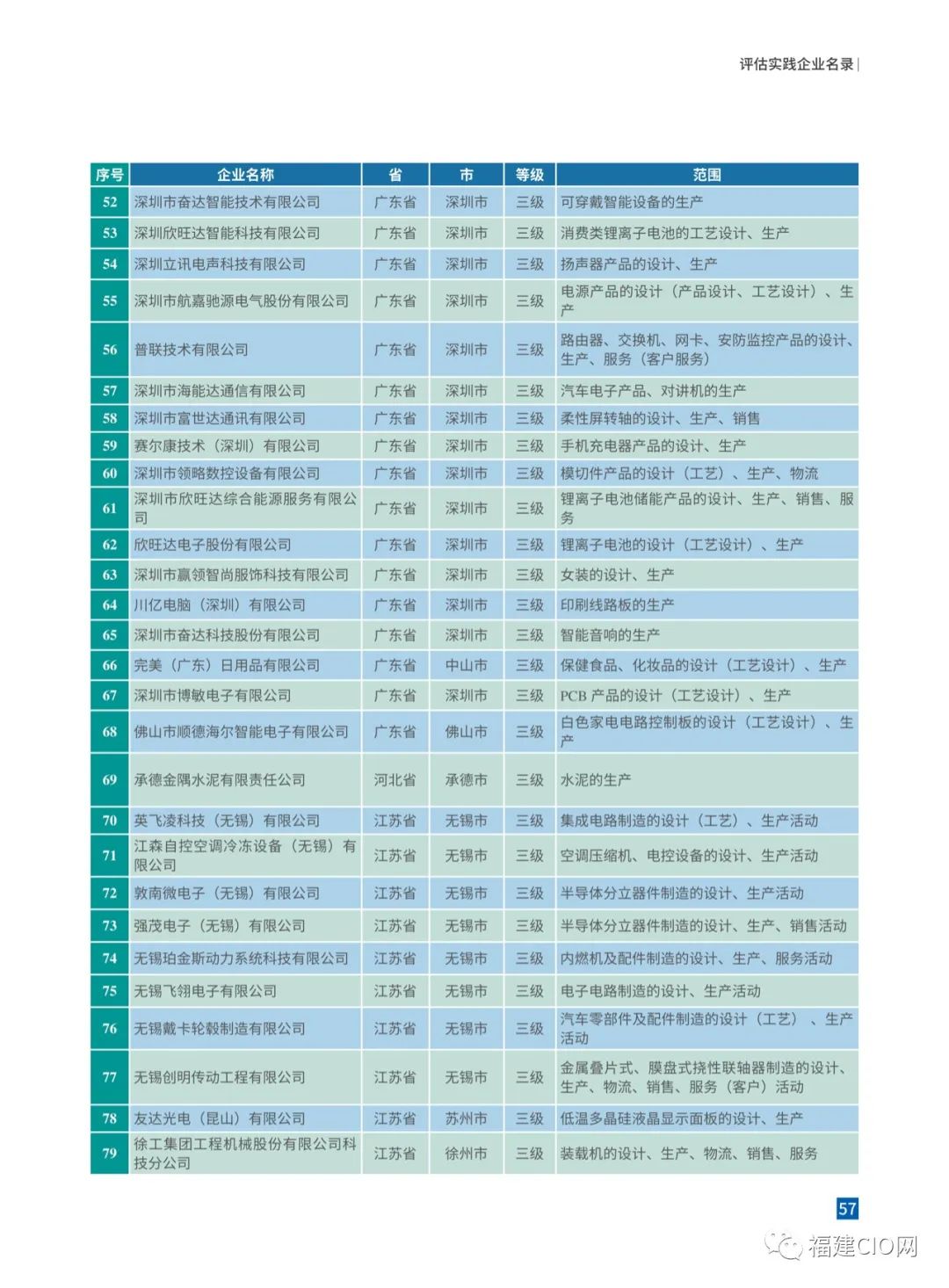 评估实践企业名录

| 序号 | 企业名称 | 省 | 市 | 等级 | 范围 |
|---|---|---|---|---|---|
| 52 | 深圳市奋达智能技术有限公司 | 广东省 | 深圳市 | 三级 | 可穿戴智能设备的生产 |
| 53 | 深圳欣旺达智能科技有限公司 | 广东省 | 深圳市 | 三级 | 消费类锂离子电池的工艺设计、生产 |
| 54 | 深圳立讯电声科技有限公司 | 广东省 | 深圳市 | 三级 | 扬声器产品的设计、生产 |
| 55 | 深圳市航嘉驰源电气股份有限公司 | 广东省 | 深圳市 | 三级 | 电源产品的设计（产品设计、工艺设计）、生产 |
| 56 | 普联技术有限公司 | 广东省 | 深圳市 | 三级 | 路由器、交换机、网卡、安防监控产品的设计、生产、服务（客户服务） |
| 57 | 深圳市海能达通信有限公司 | 广东省 | 深圳市 | 三级 | 汽车电子产品、对讲机的生产 |
| 58 | 深圳市富世达通讯有限公司 | 广东省 | 深圳市 | 三级 | 柔性屏转轴的设计、生产、销售 |
| 59 | 赛尔康技术（深圳）有限公司 | 广东省 | 深圳市 | 三级 | 手机充电器产品的设计、生产 |
| 60 | 深圳市领略数控设备有限公司 | 广东省 | 深圳市 | 三级 | 模切件产品的设计（工艺）、生产、物流 |
| 61 | 深圳市欣旺达综合能源服务有限公司 | 广东省 | 深圳市 | 三级 | 锂离子电池储能产品的设计、生产、销售、服务 |
| 62 | 欣旺达电子股份有限公司 | 广东省 | 深圳市 | 三级 | 锂离子电池的设计（工艺设计）、生产 |
| 63 | 深圳市赢领智尚服饰科技有限公司 | 广东省 | 深圳市 | 三级 | 女装的设计、生产 |
| 64 | 川亿电脑（深圳）有限公司 | 广东省 | 深圳市 | 三级 | 印刷线路板的生产 |
| 65 | 深圳市奋达科技股份有限公司 | 广东省 | 深圳市 | 三级 | 智能音响的生产 |
| 66 | 完美（广东）日用品有限公司 | 广东省 | 中山市 | 三级 | 保健食品、化妆品的设计（工艺设计）、生产 |
| 67 | 深圳市博敏电子有限公司 | 广东省 | 深圳市 | 三级 | PCB 产品的设计（工艺设计）、生产 |
| 68 | 佛山市顺德海尔智能电子有限公司 | 广东省 | 佛山市 | 三级 | 白色家电电路控制板的设计（工艺设计）、生产 |
| 69 | 承德金隅水泥有限责任公司 | 河北省 | 承德市 | 三级 | 水泥的生产 |
| 70 | 英飞凌科技（无锡）有限公司 | 江苏省 | 无锡市 | 三级 | 集成电路制造的设计（工艺）、生产活动 |
| 71 | 江森自控空调冷冻设备（无锡）有限公司 | 江苏省 | 无锡市 | 三级 | 空调压缩机、电控设备的设计、生产活动 |
| 72 | 敦南微电子（无锡）有限公司 | 江苏省 | 无锡市 | 三级 | 半导体分立器件制造的设计、生产活动 |
| 73 | 强茂电子（无锡）有限公司 | 江苏省 | 无锡市 | 三级 | 半导体分立器件制造的设计、生产、销售活动 |
| 74 | 无锡珀金斯动力系统科技有限公司 | 江苏省 | 无锡市 | 三级 | 内燃机及配件制造的设计、生产、服务活动 |
| 75 | 无锡飞翎电子有限公司 | 江苏省 | 无锡市 | 三级 | 电子电路制造的设计、生产活动 |
| 76 | 无锡戴卡轮毂制造有限公司 | 江苏省 | 无锡市 | 三级 | 汽车零部件及配件制造的设计（工艺）、生产活动 |
| 77 | 无锡创明传动工程有限公司 | 江苏省 | 无锡市 | 三级 | 金属叠片式、膜盘式挠性联轴器制造的设计、生产、物流、销售、服务（客户）活动 |
| 78 | 友达光电（昆山）有限公司 | 江苏省 | 苏州市 | 三级 | 低温多晶硅液晶显示面板的设计、生产 |
| 79 | 徐工集团工程机械股份有限公司科技分公司 | 江苏省 | 徐州市 | 三级 | 装载机的设计、生产、物流、销售、服务 |

57

福建CIO网